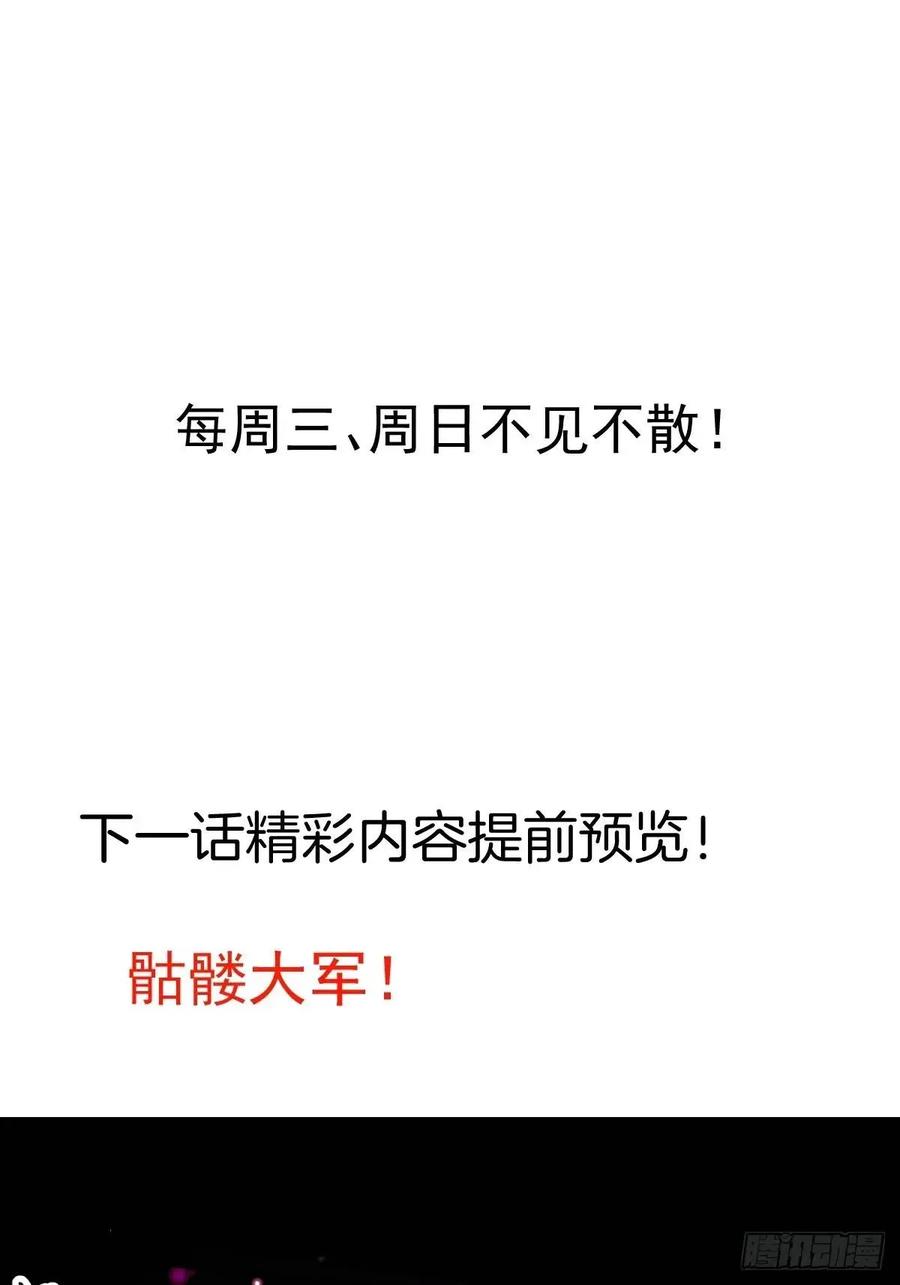 每周三、周日不见不散！

下一话精彩内容提前预览！

骷髅大军！

腾讯动漫